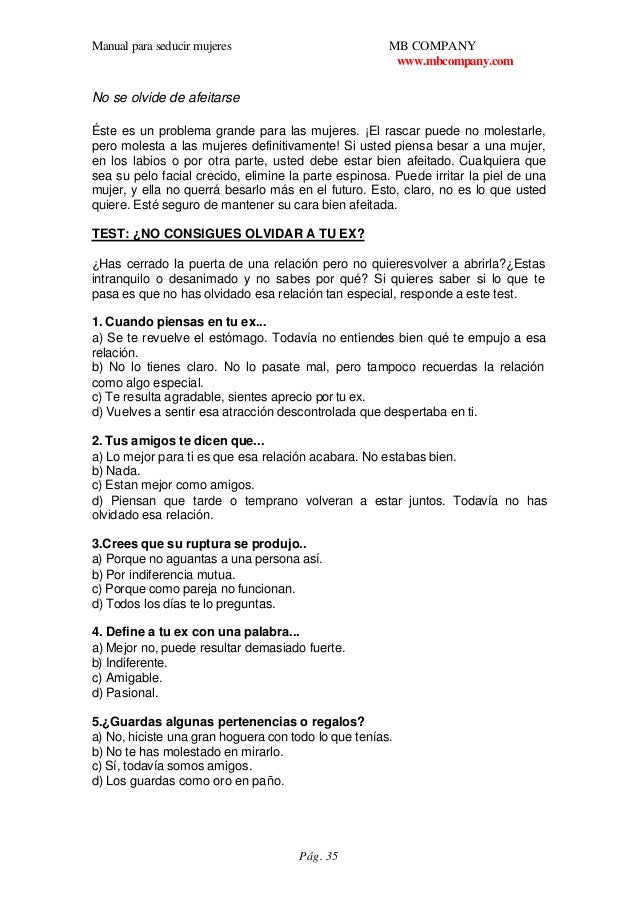 Manual para seducir mujeres

MB COMPANY
www.mbcompany.com

No se olvide de afeitarse

Éste es un problema grande para las mujeres. ¡El rascar puede no molestarle, pero molesta a las mujeres definitivamente! Si usted piensa besar a una mujer, en los labios o por otra parte, usted debe estar bien afeitado. Cualquiera que sea su pelo facial crecido, elimine la parte espinosa. Puede irritar la piel de una mujer, y ella no querrá besarlo más en el futuro. Esto, claro, no es lo que usted quiere. Esté seguro de mantener su cara bien afeitada.

TEST: ¿NO CONSIGUES OLVIDAR A TU EX?

¿Has cerrado la puerta de una relación pero no quieresvolver a abrirla?¿Estas intranquilo o desanimado y no sabes por qué? Si quieres saber si lo que te pasa es que no has olvidado esa relación tan especial, responde a este test.

1. Cuando piensas en tu ex...
a) Se te revuelve el estómago. Todavía no entiendes bien qué te empujo a esa relación.
b) No lo tienes claro. No lo pasate mal, pero tampoco recuerdas la relación como algo especial.
c) Te resulta agradable, sientes aprecio por tu ex.
d) Vuelves a sentir esa atracción descontrolada que despertaba en ti.

2. Tus amigos te dicen que...
a) Lo mejor para ti es que esa relación acabara. No estabas bien.
b) Nada.
c) Estan mejor como amigos.
d) Piensan que tarde o temprano volveran a estar juntos. Todavía no has olvidado esa relación.

3.Crees que su ruptura se produjo..
a) Porque no aguantas a una persona así.
b) Por indiferencia mutua.
c) Porque como pareja no funcionan.
d) Todos los días te lo preguntas.

4. Define a tu ex con una palabra...
a) Mejor no, puede resultar demasiado fuerte.
b) Indiferente.
c) Amigable.
d) Pasional.

5.¿Guardas algunas pertenencias o regalos?
a) No, hiciste una gran hoguera con todo lo que tenías.
b) No te has molestado en mirarlo.
c) Sí, todavía somos amigos.
d) Los guardas como oro en paño.

Pág. 35